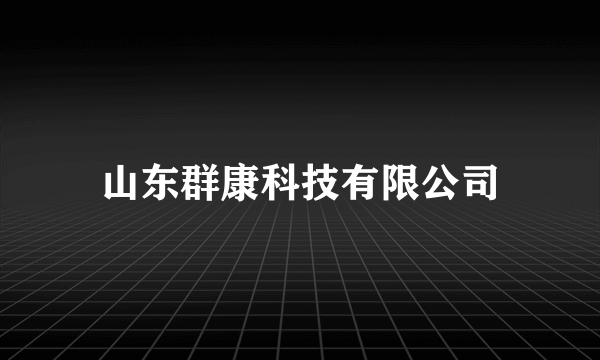 山东群康科技有限公司